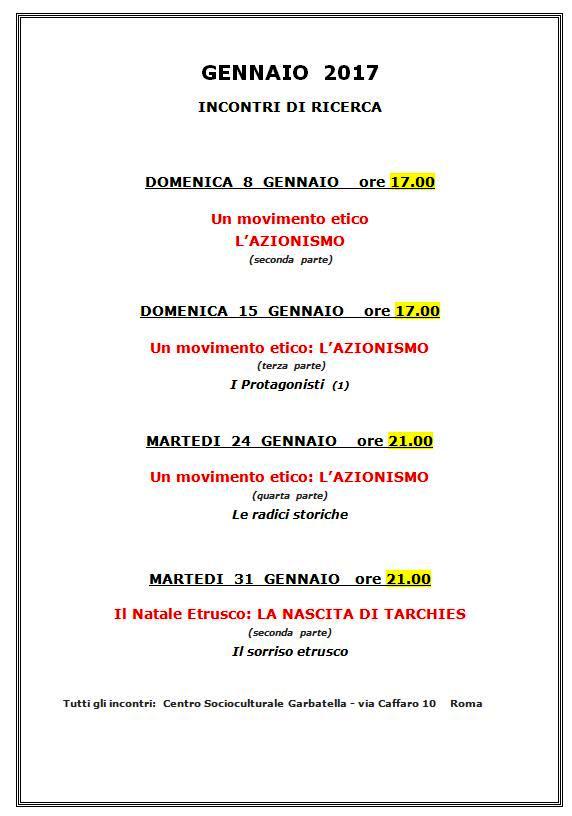 GENNAIO 2017

INCONTRI DI RICERCA

DOMENICA 8 GENNAIO ore 17.00

Un movimento etico
L'AZIONISMO
(seconda parte)

DOMENICA 15 GENNAIO ore 17.00

Un movimento etico: L'AZIONISMO
(terza parte)
I Protagonisti (1)

MARTEDI 24 GENNAIO ore 21.00

Un movimento etico: L'AZIONISMO
(quarta parte)
Le radici storiche

MARTEDI 31 GENNAIO ore 21.00

Il Natale Etrusco: LA NASCITA DI TARCHIES
(seconda parte)
Il sorriso etrusco

Tutti gli incontri: Centro Socioculturale Garbatella - via Caffaro 10 Roma